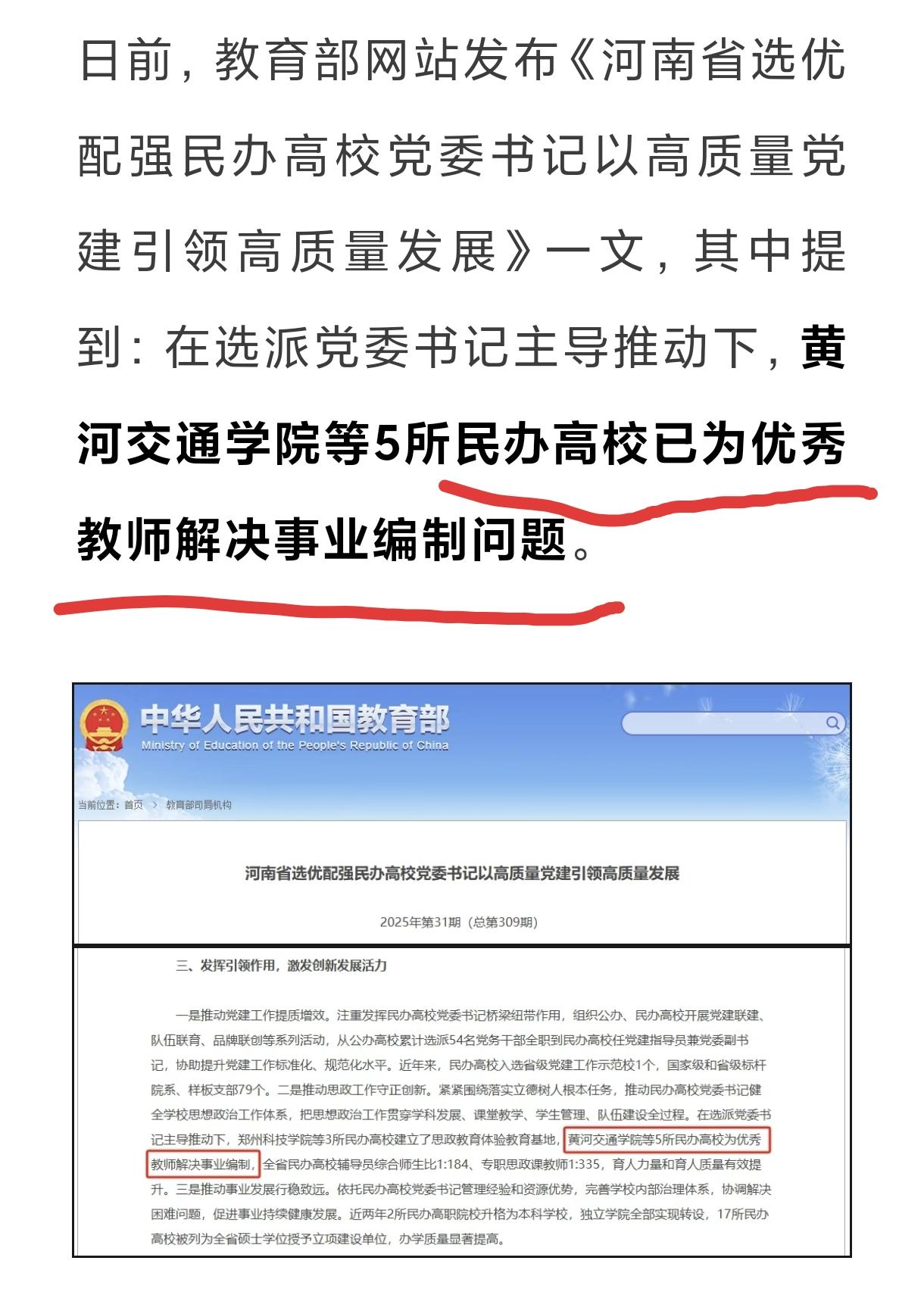 日前，教育部网站发布《河南省选优配强民办高校党委书记以高质量党建引领高质量发展》一文，其中提到：在选派党委书记主导推动下，黄河交通学院等5所民办高校已为优秀教师解决事业编制问题。

中华人民共和国教育部
Ministry of Education of the People's Republic of China

当前位置：首页 > 教育部司局机构

河南省选优配强民办高校党委书记以高质量党建引领高质量发展

2025年第31期（总第309期）

三、发挥引领作用，激发创新发展活力

一是推动党建工作提质增效。注重发挥民办高校党委书记桥梁纽带作用，组织公办、民办高校开展党建联建、队伍联育、品牌联创等系列活动，从公办高校累计选派54名党务干部全职到民办高校任党建指导员兼党委副书记，协助提升党建工作标准化、规范化水平。近年来，民办高校入选省级党建工作示范校1个，国家级和省级标杆院系、样板支部79个。二是推动思政工作守正创新。紧紧围绕落实立德树人根本任务，推动民办高校党委书记健全学校思想政治工作体系，把思想政治工作贯穿学科发展、课堂教学、学生管理、队伍建设全过程。在选派党委书记主导推动下，郑州科技学院等3所民办高校建立了思政教育体验教育基地，黄河交通学院等5所民办高校为优秀教师解决事业编制，全省民办高校辅导员综合师生比1:184、专职思政课教师1:335，育人力量和育人质量有效提升。三是推动事业发展行稳致远。依托民办高校党委书记管理经验和资源优势，完善学校内部治理体系，协调解决困难问题，促进事业持续健康发展。近两年2所民办高职院校升格为本科学校，独立学院全部实现转设，17所民办高校被列为全省硕士学位授予立项建设单位，办学质量显著提高。